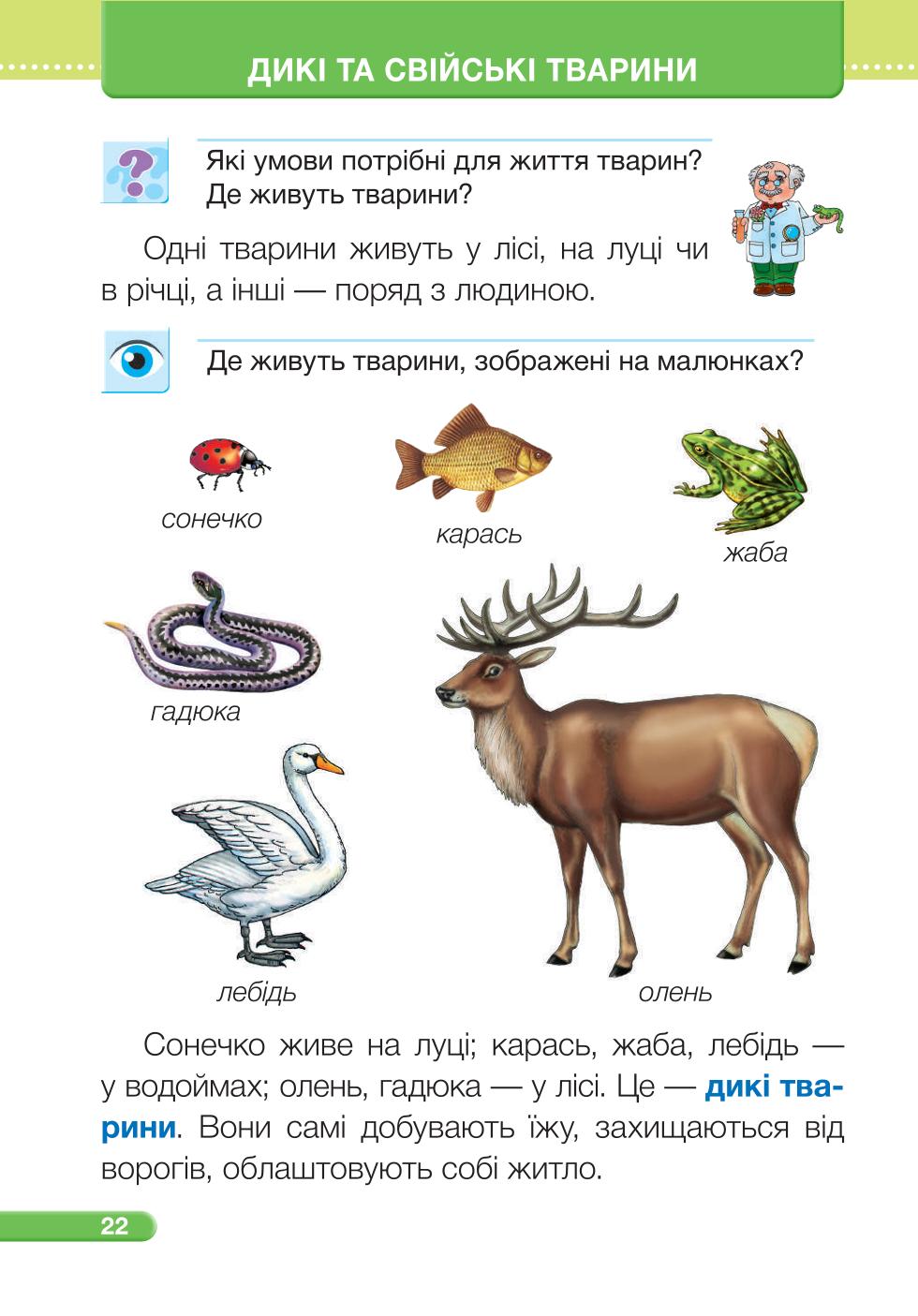 ДИКІ ТА СВІЙСЬКІ ТВАРИНИ

Які умови потрібні для життя тварин? Де живуть тварини?

Одні тварини живуть у лісі, на луці чи в річці, а інші — поряд з людиною.

Де живуть тварини, зображені на малюнках?

сонечко

карась

жаба

гадюка

лебідь

олень

Сонечко живе на луці; карась, жаба, лебідь — у водоймах; олень, гадюка — у лісі. Це — дикі тварини. Вони самі добувають їжу, захищаються від ворогів, облаштовують собі житло.

22